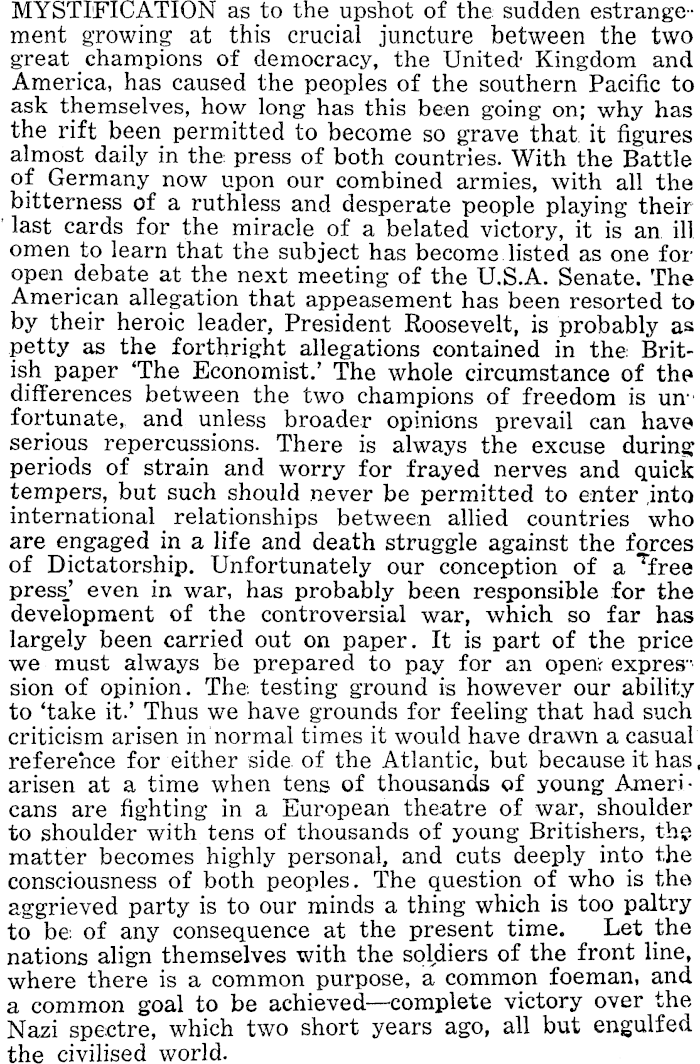 MYSTIFICATION as to the upshot of the sudden estrangement growing at this crucial juncture between the two great champions of democracy, the United Kingdom and America, has caused the peoples of the southern Pacific to ask themselves, how long has this been going on; why has the rift been permitted to become so grave that it figures almost daily in the press of both countries. With the Battle of Germany now upon our combined armies, with all the bitterness of a ruthless and desperate people playing their last cards for the miracle of a belated victory, it is an ill omen to learn that the subject has become listed as one for open debate at the next meeting of the U.S.A. Senate. The American allegation that appeasement has been resorted to by their heroic leader, President Roosevelt, is probably as petty as the forthright allegations contained in the British paper 'The Economist.' The whole circumstance of the differences between the two champions of freedom is unfortunate, and unless broader opinions prevail can have serious repercussions. There is always the excuse during periods of strain and worry for frayed nerves and quick tempers, but such should never be permitted to enter into international relationships between allied countries who are engaged in a life and death struggle against the forces of Dictatorship. Unfortunately our conception of a 'free press' even in war, has probably been responsible for the development of the controversial war, which so far has largely been carried out on paper. It is part of the price we must always be prepared to pay for an open expression of opinion. The testing ground is however our ability to 'take it.' Thus we have grounds for feeling that had such criticism arisen in normal times it would have drawn a casual reference for either side of the Atlantic, but because it has arisen at a time when tens of thousands of young Americans are fighting in a European theatre of war, shoulder to shoulder with tens of thousands of young Britishers, the matter becomes highly personal, and cuts deeply into the consciousness of both peoples. The question of who is the aggrieved party is to our minds a thing which is too paltry to be of any consequence at the present time. Let the nations align themselves with the soldiers of the front line, where there is a common purpose, a common foeman, and a common goal to be achieved—complete victory over the Nazi spectre, which two short years ago, all but engulfed the civilised world.